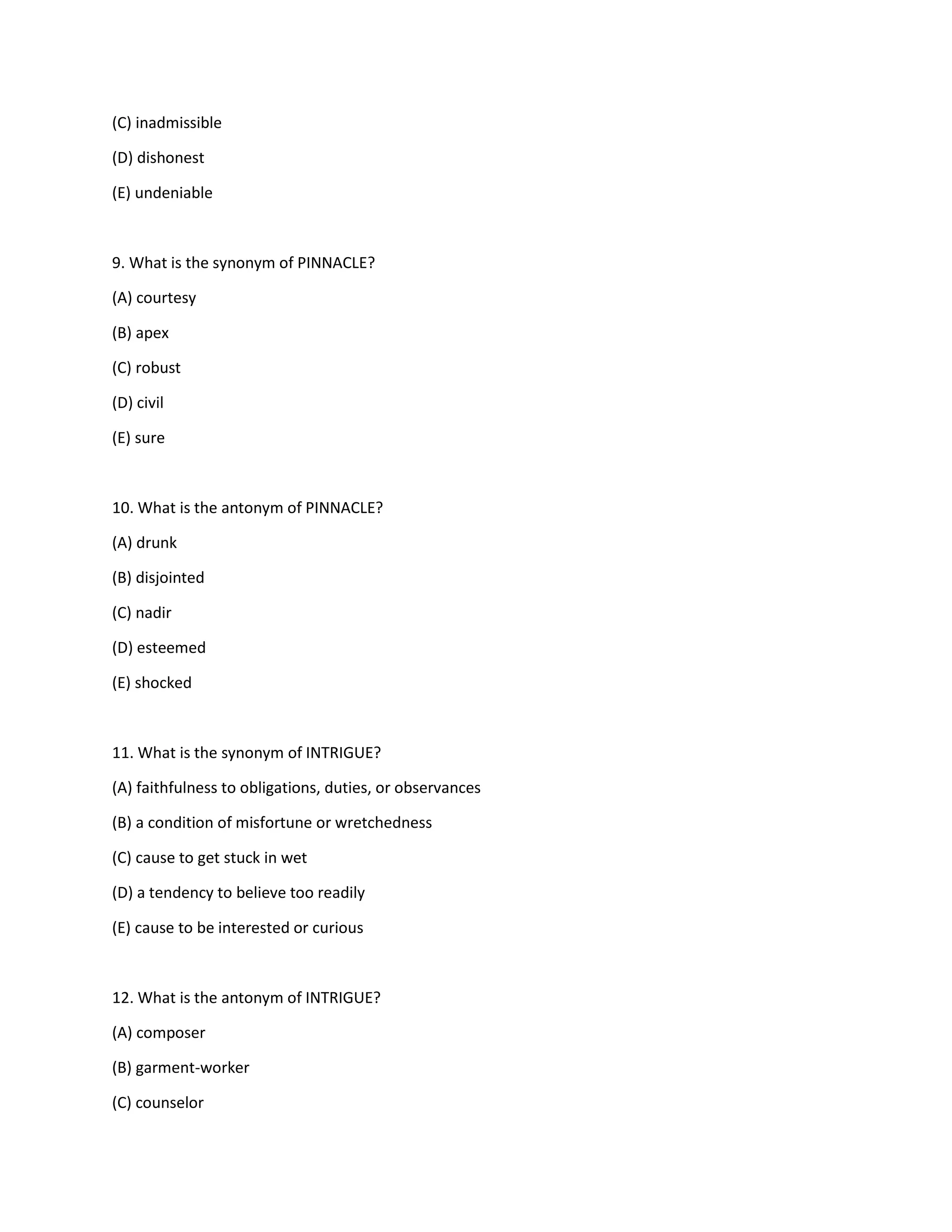 (C) inadmissible

(D) dishonest

(E) undeniable

9. What is the synonym of PINNACLE?

(A) courtesy

(B) apex

(C) robust

(D) civil

(E) sure

10. What is the antonym of PINNACLE?

(A) drunk

(B) disjointed

(C) nadir

(D) esteemed

(E) shocked

11. What is the synonym of INTRIGUE?

(A) faithfulness to obligations, duties, or observances

(B) a condition of misfortune or wretchedness

(C) cause to get stuck in wet

(D) a tendency to believe too readily

(E) cause to be interested or curious

12. What is the antonym of INTRIGUE?

(A) composer

(B) garment-worker

(C) counselor